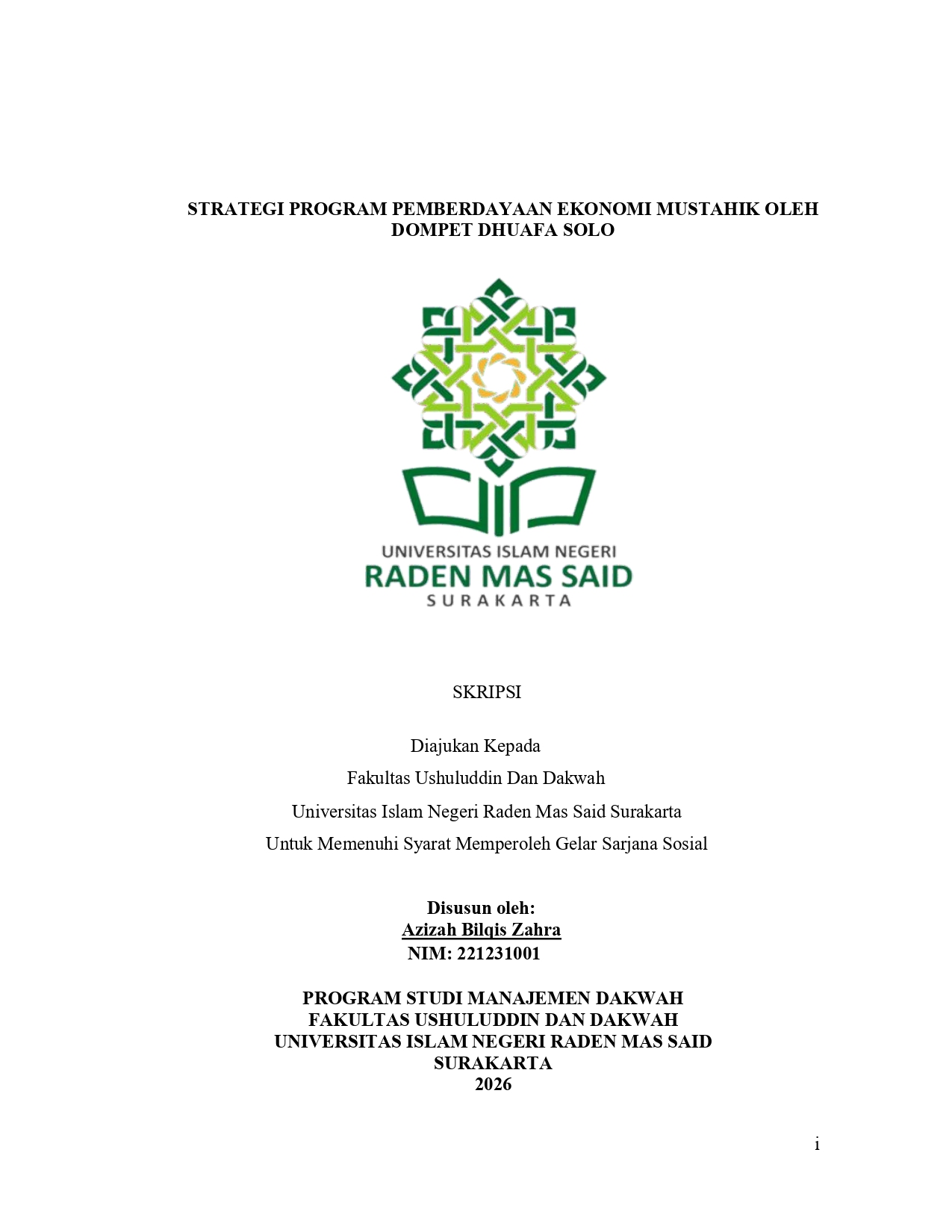 STRATEGI PROGRAM PEMBERDAYAAN EKONOMI MUSTAHIK OLEH DOMPET DHUAFA SOLO

UNIVERSITAS ISLAM NEGERI
RADEN MAS SAID
SURAKARTA

SKRIPSI

Diajukan Kepada
Fakultas Ushuluddin Dan Dakwah
Universitas Islam Negeri Raden Mas Said Surakarta
Untuk Memenuhi Syarat Memperoleh Gelar Sarjana Sosial

Disusun oleh:
Azizah Bilqis Zahra
NIM: 221231001

PROGRAM STUDI MANAJEMEN DAKWAH
FAKULTAS USHULUDDIN DAN DAKWAH
UNIVERSITAS ISLAM NEGERI RADEN MAS SAID
SURAKARTA
2026

i